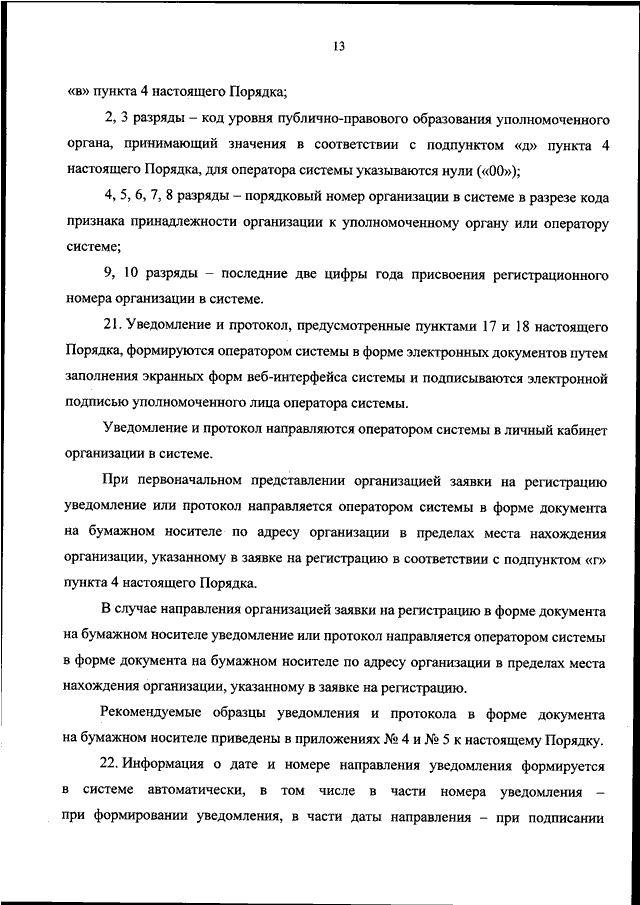 13

«в» пункта 4 настоящего Порядка;

2, 3 разряды – код уровня публично-правового образования уполномоченного органа, принимающий значения в соответствии с подпунктом «д» пункта 4 настоящего Порядка, для оператора системы указываются нули («00»);

4, 5, 6, 7, 8 разряды – порядковый номер организации в системе в разрезе кода признака принадлежности организации к уполномоченному органу или оператору системе;

9, 10 разряды – последние две цифры года присвоения регистрационного номера организации в системе.

21. Уведомление и протокол, предусмотренные пунктами 17 и 18 настоящего Порядка, формируются оператором системы в форме электронных документов путем заполнения экранных форм веб-интерфейса системы и подписываются электронной подписью уполномоченного лица оператора системы.

Уведомление и протокол направляются оператором системы в личный кабинет организации в системе.

При первоначальном представлении организацией заявки на регистрацию уведомление или протокол направляется оператором системы в форме документа на бумажном носителе по адресу организации в пределах места нахождения организации, указанному в заявке на регистрацию в соответствии с подпунктом «г» пункта 4 настоящего Порядка.

В случае направления организацией заявки на регистрацию в форме документа на бумажном носителе уведомление или протокол направляется оператором системы в форме документа на бумажном носителе по адресу организации в пределах места нахождения организации, указанному в заявке на регистрацию.

Рекомендуемые образцы уведомления и протокола в форме документа на бумажном носителе приведены в приложениях № 4 и № 5 к настоящему Порядку.

22. Информация о дате и номере направления уведомления формируется в системе автоматически, в том числе в части номера уведомления – при формировании уведомления, в части даты направления – при подписании